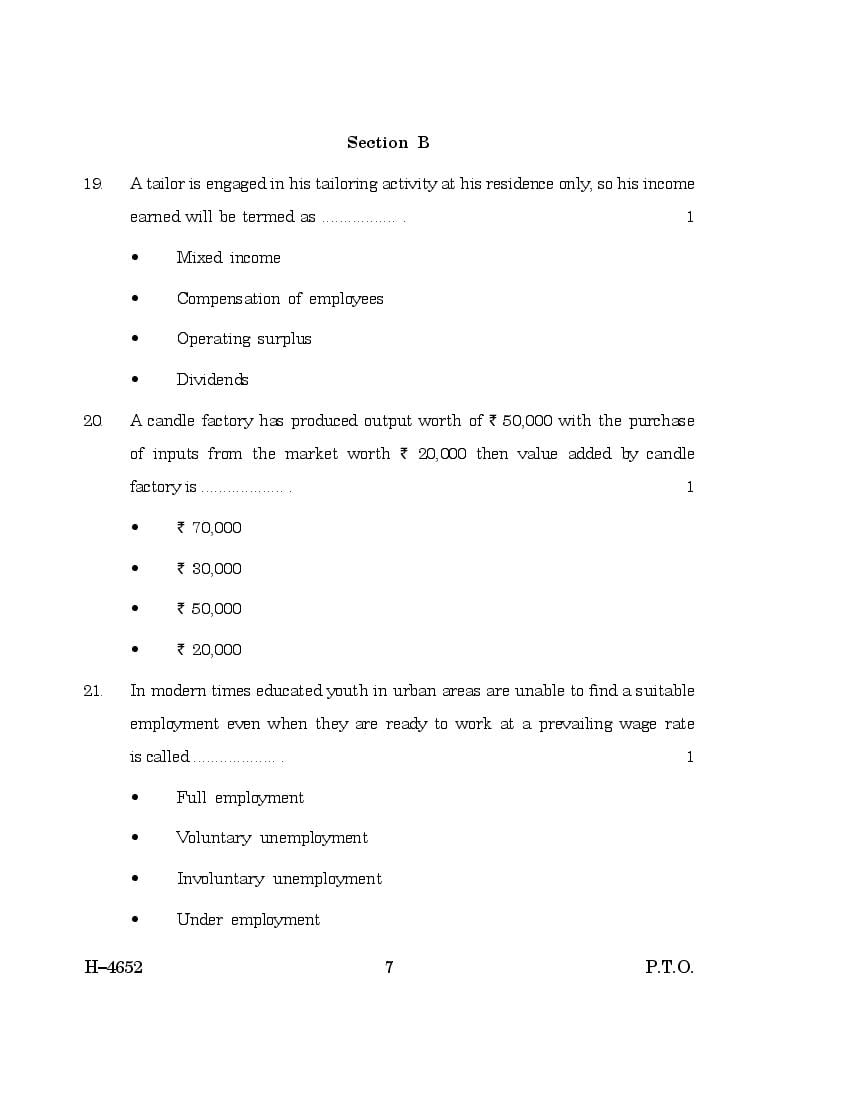 Section B

19. A tailor is engaged in his tailoring activity at his residence only, so his income earned will be termed as ................ . 1

• Mixed income

• Compensation of employees

• Operating surplus

• Dividends

20. A candle factory has produced output worth of ₹ 50,000 with the purchase of inputs from the market worth ₹ 20,000 then value added by candle factory is .................. . 1

• ₹ 70,000

• ₹ 30,000

• ₹ 50,000

• ₹ 20,000

21. In modern times educated youth in urban areas are unable to find a suitable employment even when they are ready to work at a prevailing wage rate is called .................. . 1

• Full employment

• Voluntary unemployment

• Involuntary unemployment

• Under employment

H–4652 7 P.T.O.